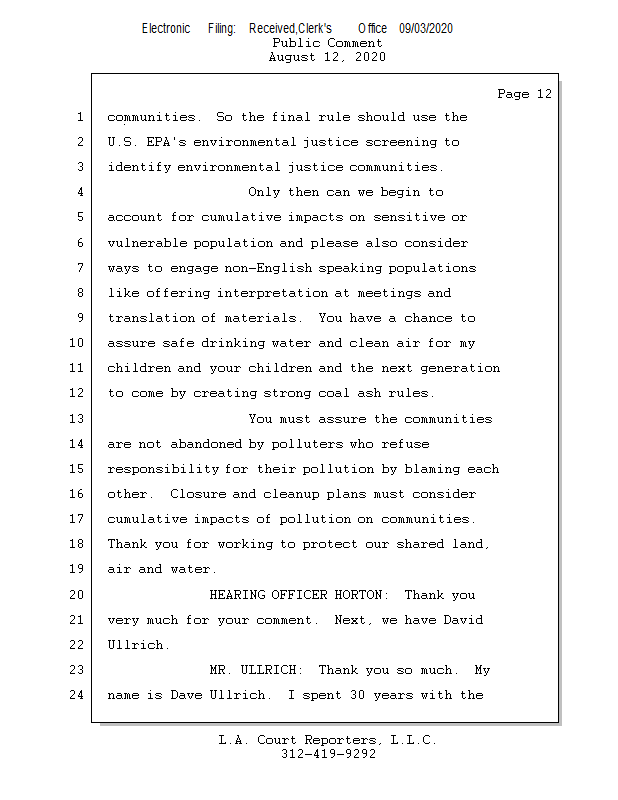 Electronic Filing: Received,Clerk's Office 09/03/2020
Public Comment
August 12, 2020

Page 12

1 communities. So the final rule should use the
2 U.S. EPA's environmental justice screening to
3 identify environmental justice communities.
4 Only then can we begin to
5 account for cumulative impacts on sensitive or
6 vulnerable population and please also consider
7 ways to engage non-English speaking populations
8 like offering interpretation at meetings and
9 translation of materials. You have a chance to
10 assure safe drinking water and clean air for my
11 children and your children and the next generation
12 to come by creating strong coal ash rules.
13 You must assure the communities
14 are not abandoned by polluters who refuse
15 responsibility for their pollution by blaming each
16 other. Closure and cleanup plans must consider
17 cumulative impacts of pollution on communities.
18 Thank you for working to protect our shared land,
19 air and water.
20 HEARING OFFICER HORTON: Thank you
21 very much for your comment. Next, we have David
22 Ullrich.
23 MR. ULLRICH: Thank you so much. My
24 name is Dave Ullrich. I spent 30 years with the

L.A. Court Reporters, L.L.C.
312-419-9292